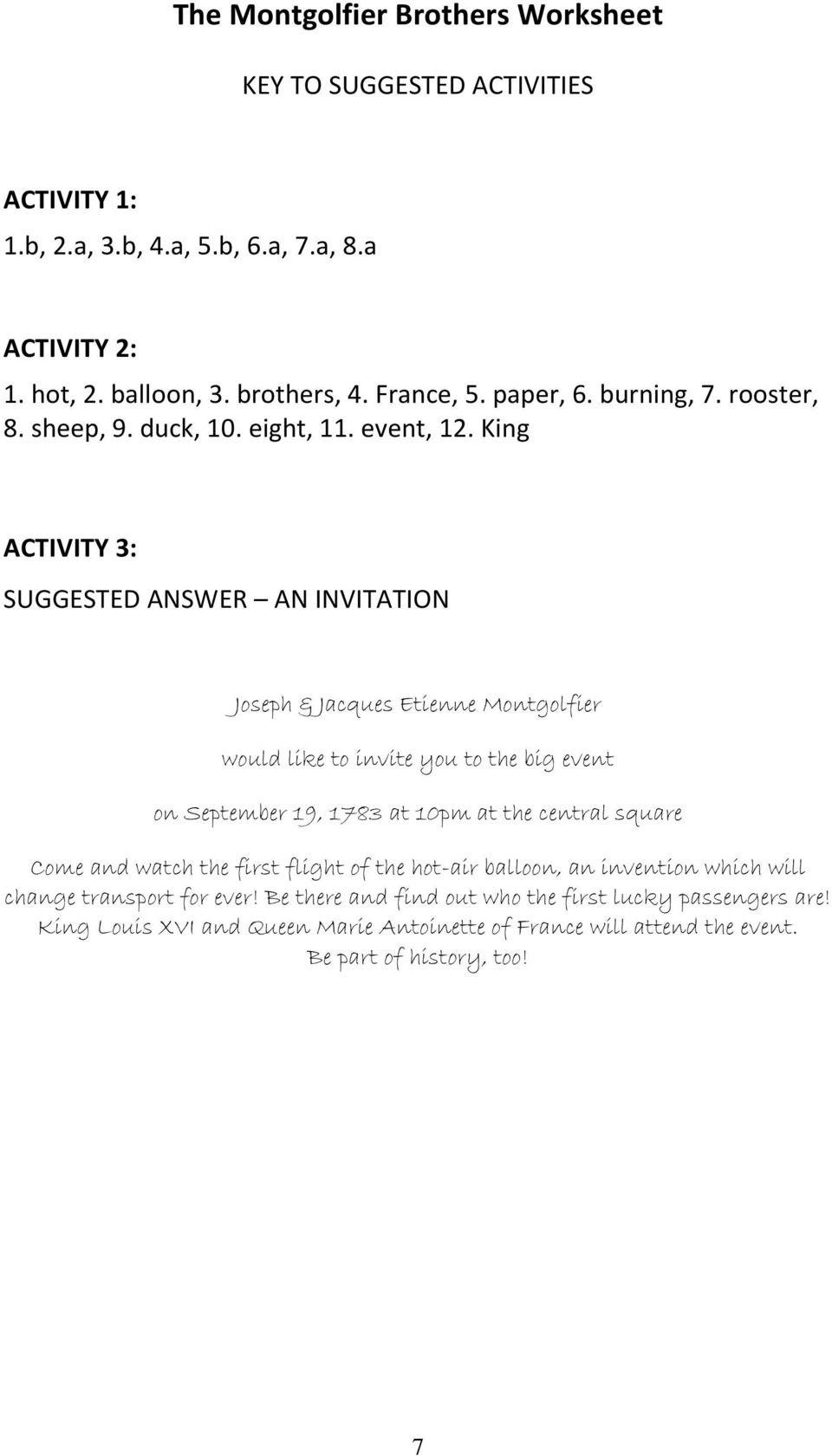 The Montgolfier Brothers Worksheet

KEY TO SUGGESTED ACTIVITIES

ACTIVITY 1:

1.b, 2.a, 3.b, 4.a, 5.b, 6.a, 7.a, 8.a

ACTIVITY 2:

1. hot, 2. balloon, 3. brothers, 4. France, 5. paper, 6. burning, 7. rooster, 8. sheep, 9. duck, 10. eight, 11. event, 12. King

ACTIVITY 3:

SUGGESTED ANSWER – AN INVITATION

Joseph & Jacques Etienne Montgolfier

would like to invite you to the big event

on September 19, 1783 at 10pm at the central square

Come and watch the first flight of the hot-air balloon, an invention which will change transport for ever! Be there and find out who the first lucky passengers are! King Louis XVI and Queen Marie Antoinette of France will attend the event. Be part of history, too!

7